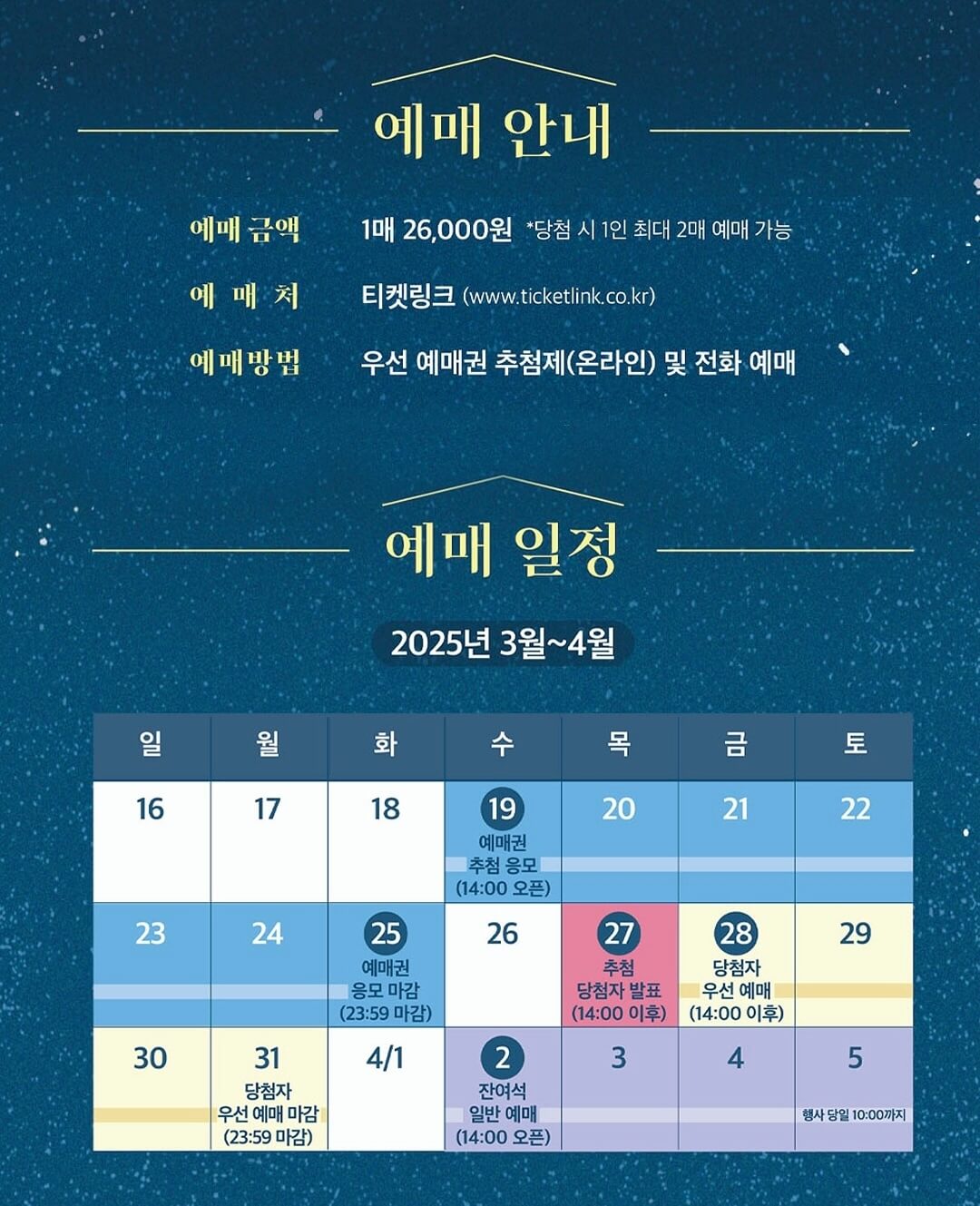 예매 안내

예매 금액 1매 26,000원 *당첨 시 1인 최대 2매 예매 가능

예 매 처 티켓링크 (www.ticketlink.co.kr)

예매방법 우선 예매권 추첨제(온라인) 및 전화 예매

예매 일정

2025년 3월~4월

| 일 | 월 | 화 | 수 | 목 | 금 | 토 |
|---|---|---|---|---|---|---|
| 16 | 17 | 18 | 19 예매권 추첨 응모 (14:00 오픈) | 20 | 21 | 22 |
| 23 | 24 | 25 예매권 응모 마감 (23:59 마감) | 26 | 27 추첨 당첨자 발표 (14:00 이후) | 28 당첨자 우선 예매 (14:00 이후) | 29 |
| 30 | 31 당첨자 우선 예매 마감 (23:59 마감) | 4/1 | 2 잔여석 일반 예매 (14:00 오픈) | 3 | 4 | 5 행사 당일 10:00까지 |